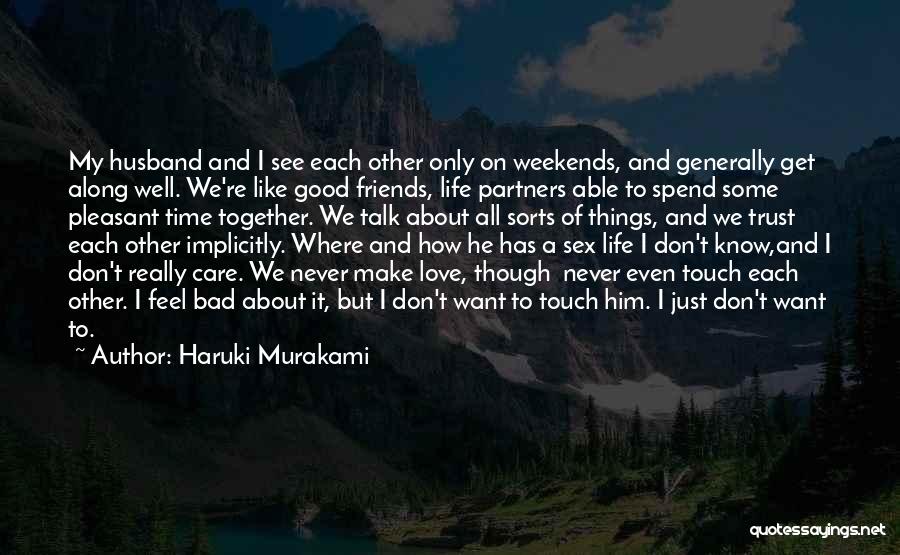 My husband and I see each other only on weekends, and generally get along well. We're like good friends, life partners able to spend some pleasant time together. We talk about all sorts of things, and we trust each other implicitly. Where and how he has a sex life I don't know,and I don't really care. We never make love, though never even touch each other. I feel bad about it, but I don't want to touch him. I just don't want to.

~ Author: Haruki Murakami

quotessayings.net